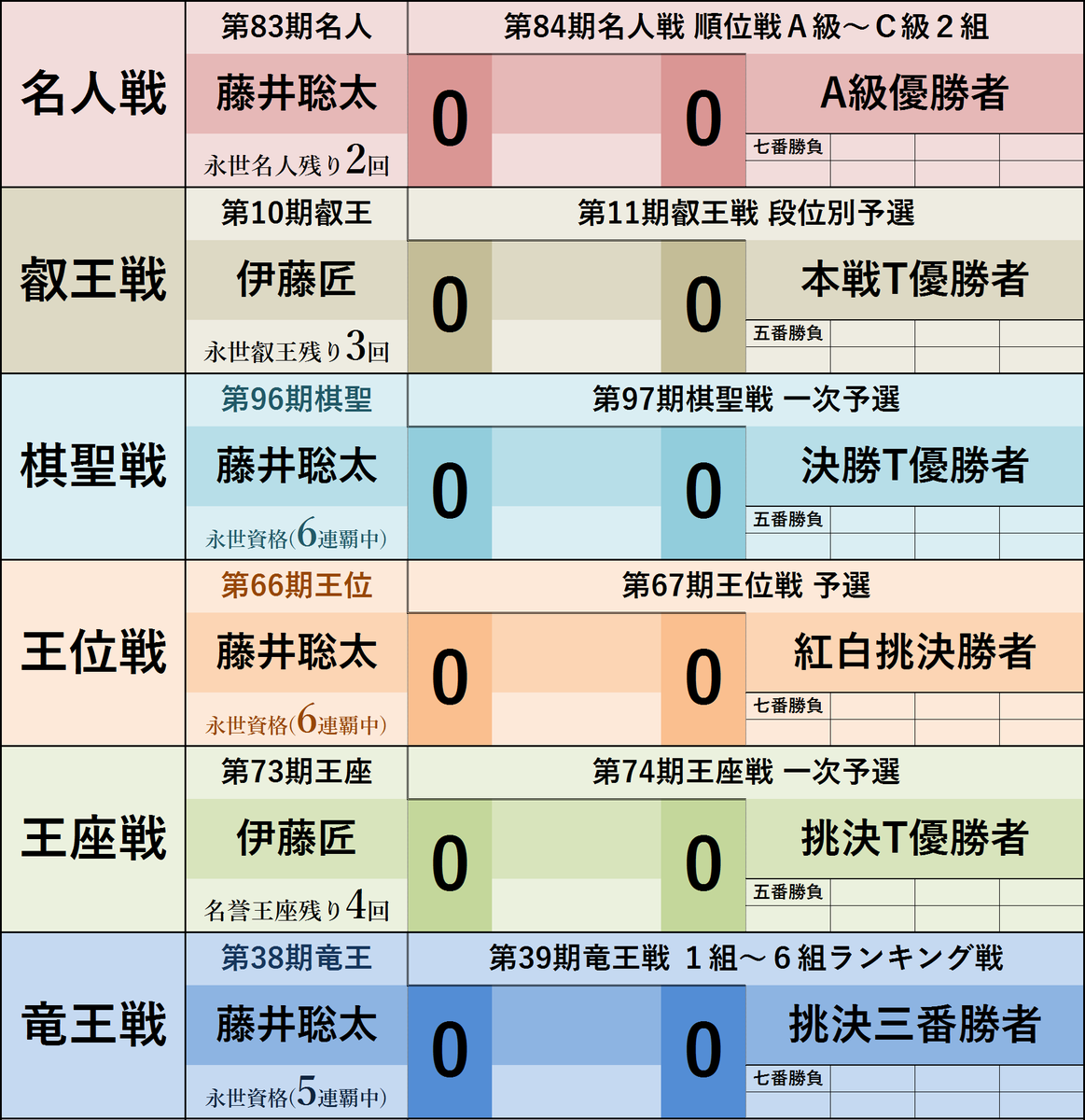 名人戦

第83期名人

藤井聡太

永世名人残り2回

第84期名人戦 順位戦A級～C級2組

0

0

A級優勝者

七番勝負

叡王戦

第10期叡王

伊藤匠

永世叡王残り3回

第11期叡王戦 段位別予選

0

0

本戦T優勝者

五番勝負

棋聖戦

第96期棋聖

藤井聡太

永世資格(6連覇中)

第97期棋聖戦 一次予選

0

0

決勝T優勝者

五番勝負

王位戦

第66期王位

藤井聡太

永世資格(6連覇中)

第67期王位戦 予選

0

0

紅白挑決勝者

七番勝負

王座戦

第73期王座

伊藤匠

名誉王座残り4回

第74期王座戦 一次予選

0

0

挑決T優勝者

五番勝負

竜王戦

第38期竜王

藤井聡太

永世資格(5連覇中)

第39期竜王戦 1組～6組ランキング戦

0

0

挑決三番勝者

七番勝負